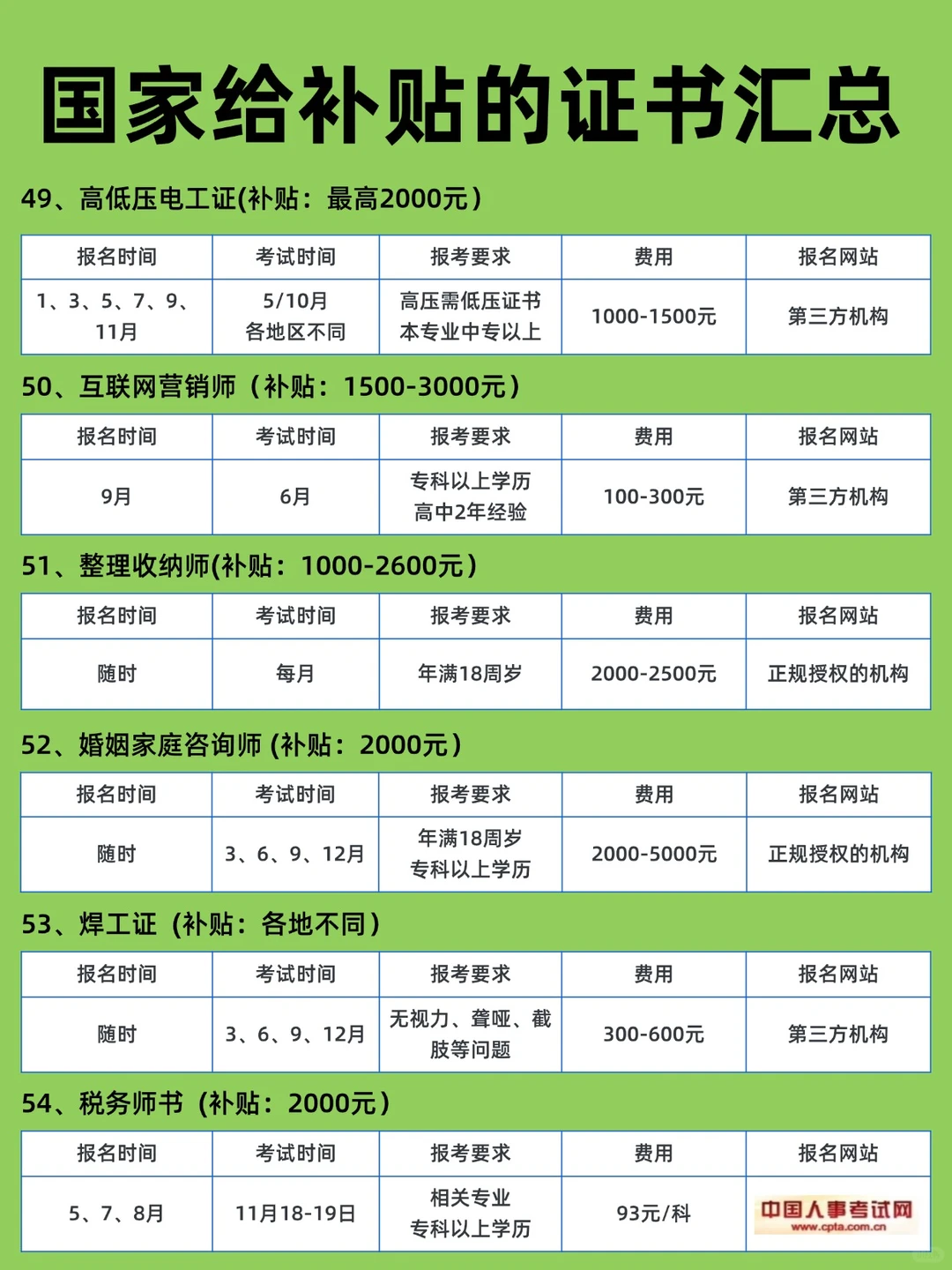 国家给补贴的证书汇总

49、高低压电工证(补贴：最高2000元)

| 报名时间 | 考试时间 | 报考要求 | 费用 | 报名网站 |
|---|---|---|---|---|
| 1、3、5、7、9、11月 | 5/10月 各地区不同 | 高压需低压证书 本专业中专以上 | 1000-1500元 | 第三方机构 |

50、互联网营销师（补贴：1500-3000元）

| 报名时间 | 考试时间 | 报考要求 | 费用 | 报名网站 |
|---|---|---|---|---|
| 9月 | 6月 | 专科以上学历 高中2年经验 | 100-300元 | 第三方机构 |

51、整理收纳师(补贴：1000-2600元)

| 报名时间 | 考试时间 | 报考要求 | 费用 | 报名网站 |
|---|---|---|---|---|
| 随时 | 每月 | 年满18周岁 | 2000-2500元 | 正规授权的机构 |

52、婚姻家庭咨询师 (补贴：2000元)

| 报名时间 | 考试时间 | 报考要求 | 费用 | 报名网站 |
|---|---|---|---|---|
| 随时 | 3、6、9、12月 | 年满18周岁 专科以上学历 | 2000-5000元 | 正规授权的机构 |

53、焊工证（补贴：各地不同）

| 报名时间 | 考试时间 | 报考要求 | 费用 | 报名网站 |
|---|---|---|---|---|
| 随时 | 3、6、9、12月 | 无视力、聋哑、截肢等问题 | 300-600元 | 第三方机构 |

54、税务师书（补贴：2000元）

| 报名时间 | 考试时间 | 报考要求 | 费用 | 报名网站 |
|---|---|---|---|---|
| 5、7、8月 | 11月18-19日 | 相关专业 专科以上学历 | 93元/科 | 中国人事考试网 www.cpta.com.cn |